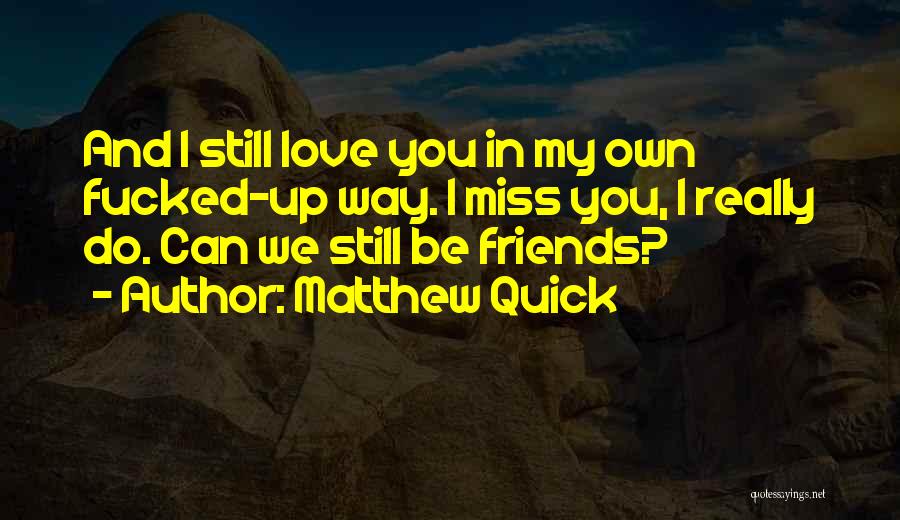 And I still love you in my own fucked-up way. I miss you, I really do. Can we still be friends?

- Author: Matthew Quick

quotessayings.net